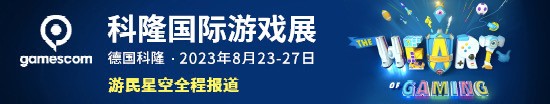 gamescom

科隆国际游戏展

德国科隆 · 2023年8月23-27日

游民星空全程报道

THE HEART OF GAMING